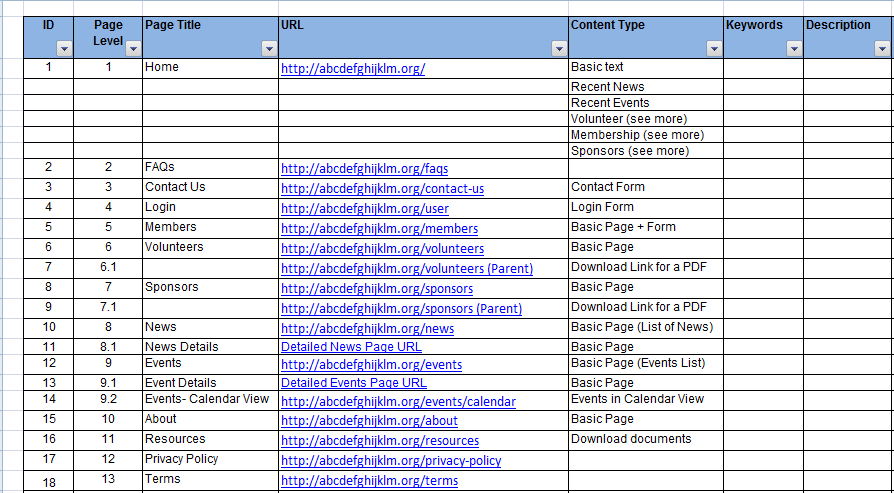 | ID | Page Level | Page Title | URL | Content Type | Keywords | Description |
|---|---|---|---|---|---|---|
| 1 | 1 | Home | http://abcdefghijklm.org/ | Basic text | | |
| | | | | Recent News | | |
| | | | | Recent Events | | |
| | | | | Volunteer (see more) | | |
| | | | | Membership (see more) | | |
| | | | | Sponsors (see more) | | |
| 2 | 2 | FAQs | http://abcdefghijklm.org/faqs | | | |
| 3 | 3 | Contact Us | http://abcdefghijklm.org/contact-us | Contact Form | | |
| 4 | 4 | Login | http://abcdefghijklm.org/user | Login Form | | |
| 5 | 5 | Members | http://abcdefghijklm.org/members | Basic Page + Form | | |
| 6 | 6 | Volunteers | http://abcdefghijklm.org/volunteers | Basic Page | | |
| 7 | 6.1 | | http://abcdefghijklm.org/volunteers (Parent) | Download Link for a PDF | | |
| 8 | 7 | Sponsors | http://abcdefghijklm.org/sponsors | Basic Page | | |
| 9 | 7.1 | | http://abcdefghijklm.org/sponsors (Parent) | Download Link for a PDF | | |
| 10 | 8 | News | http://abcdefghijklm.org/news | Basic Page (List of News) | | |
| 11 | 8.1 | News Details | Detailed News Page URL | Basic Page | | |
| 12 | 9 | Events | http://abcdefghijklm.org/events | Basic Page (Events List) | | |
| 13 | 9.1 | Event Details | Detailed Events Page URL | Basic Page | | |
| 14 | 9.2 | Events- Calendar View | http://abcdefghijklm.org/events/calendar | Events in Calendar View | | |
| 15 | 10 | About | http://abcdefghijklm.org/about | Basic Page | | |
| 16 | 11 | Resources | http://abcdefghijklm.org/resources | Download documents | | |
| 17 | 12 | Privacy Policy | http://abcdefghijklm.org/privacy-policy | | | |
| 18 | 13 | Terms | http://abcdefghijklm.org/terms | | | |